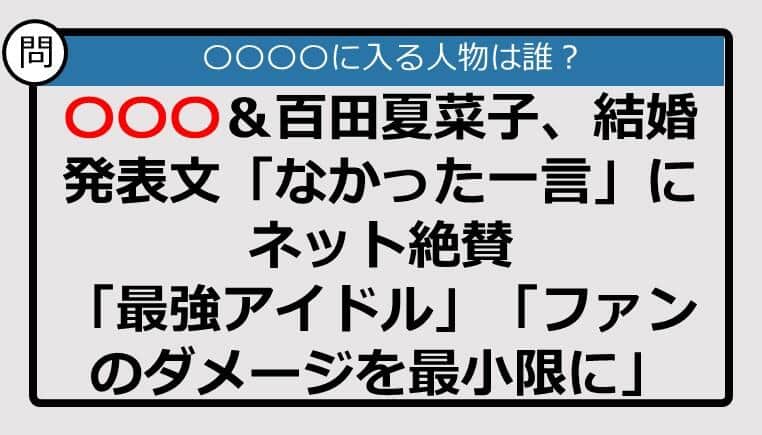 問

○○○○に入る人物は誰？

○○○＆百田夏菜子、結婚発表文「なかった一言」にネット絶賛「最強アイドル」「ファンのダメージを最小限に」